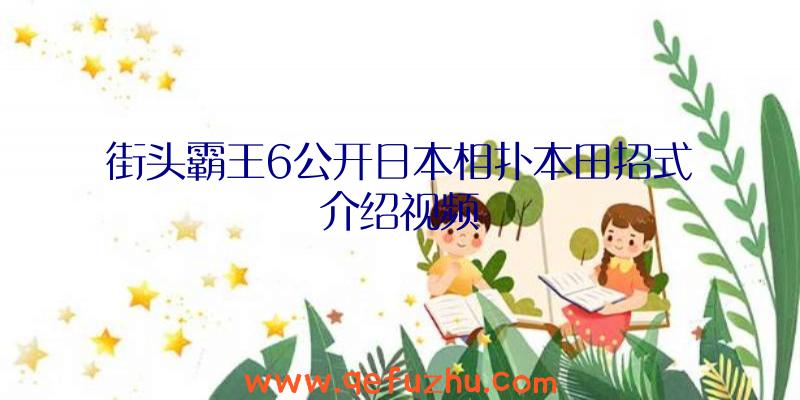 街头霸王6公开日本相扑本田招式介绍视频

www.qefuzhu.com